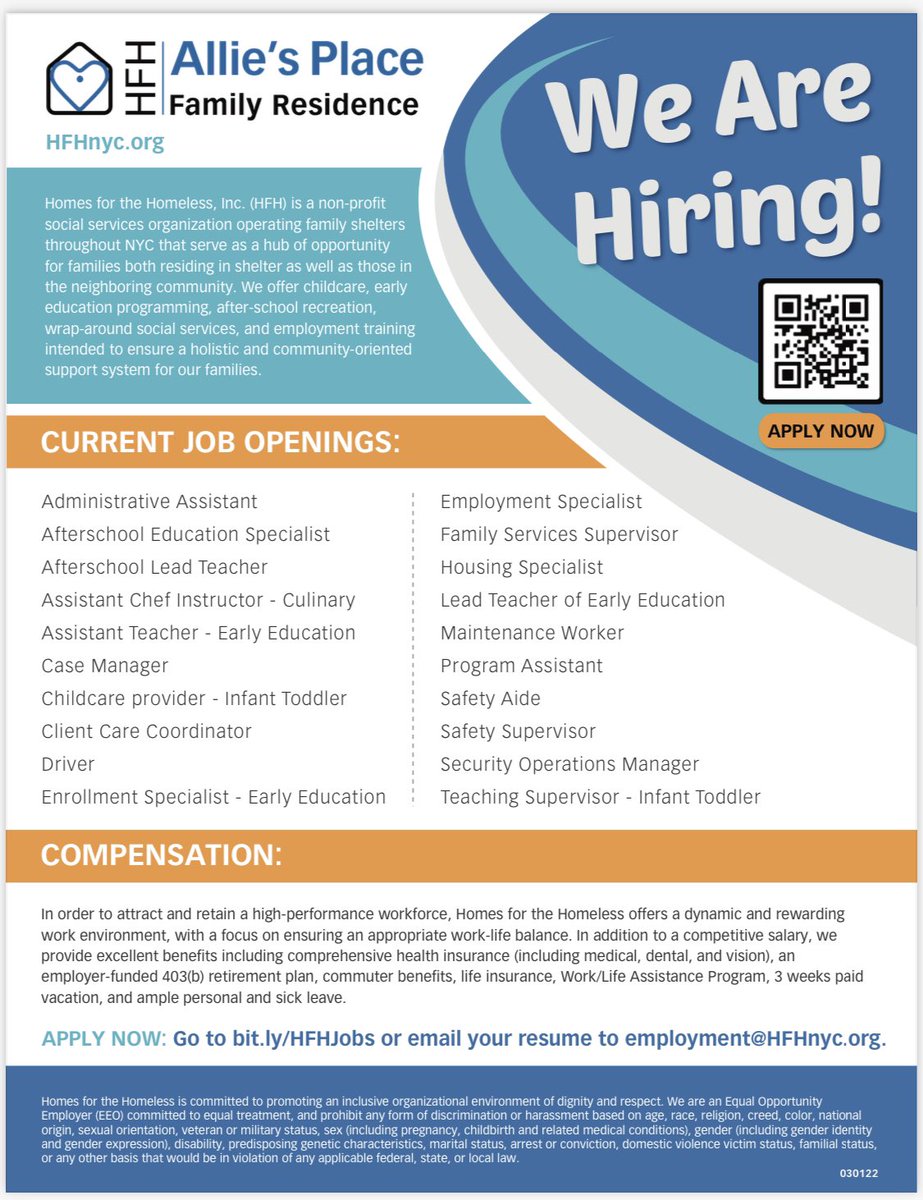 HFH Allie's Place Family Residence

HFHnyc.org

We Are Hiring!

Homes for the Homeless, Inc. (HFH) is a non-profit social services organization operating family shelters throughout NYC that serve as a hub of opportunity for families both residing in shelter as well as those in the neighboring community. We offer childcare, early education programming, after-school recreation, wrap-around social services, and employment training intended to ensure a holistic and community-oriented support system for our families.

APPLY NOW

CURRENT JOB OPENINGS:

Administrative Assistant
Afterschool Education Specialist
Afterschool Lead Teacher
Assistant Chef Instructor - Culinary
Assistant Teacher - Early Education
Case Manager
Childcare provider - Infant Toddler
Client Care Coordinator
Driver
Enrollment Specialist - Early Education

Employment Specialist
Family Services Supervisor
Housing Specialist
Lead Teacher of Early Education
Maintenance Worker
Program Assistant
Safety Aide
Safety Supervisor
Security Operations Manager
Teaching Supervisor - Infant Toddler

COMPENSATION:

In order to attract and retain a high-performance workforce, Homes for the Homeless offers a dynamic and rewarding work environment, with a focus on ensuring an appropriate work-life balance. In addition to a competitive salary, we provide excellent benefits including comprehensive health insurance (including medical, dental, and vision), an employer-funded 403(b) retirement plan, commuter benefits, life insurance, Work/Life Assistance Program, 3 weeks paid vacation, and ample personal and sick leave.

APPLY NOW: Go to bit.ly/HFHJobs or email your resume to employment@HFHnyc.org.

Homes for the Homeless is committed to promoting an inclusive organizational environment of dignity and respect. We are an Equal Opportunity Employer (EEO) committed to equal treatment, and prohibit any form of discrimination or harassment based on age, race, religion, creed, color, national origin, sexual orientation, veteran or military status, sex (including pregnancy, childbirth and related medical conditions), gender (including gender identity and gender expression), disability, predisposing genetic characteristics, marital status, arrest or conviction, domestic violence victim status, familial status, or any other basis that would be in violation of any applicable federal, state, or local law.

030122